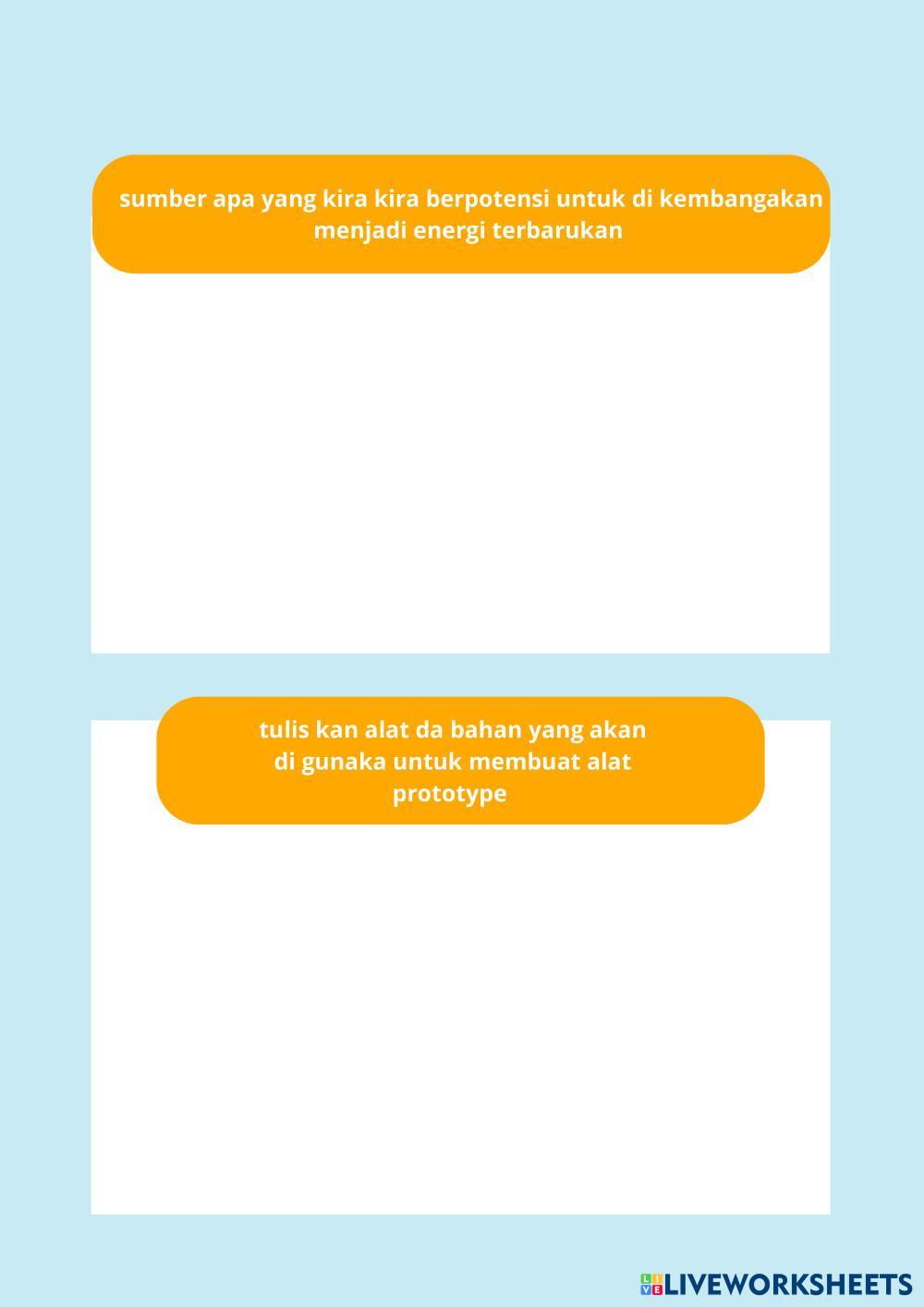 sumber apa yang kira kira berpotensi untuk di kembangakan menjadi energi terbarukan

tulis kan alat da bahan yang akan di gunaka untuk membuat alat prototype

LIVEWORKSHEETS